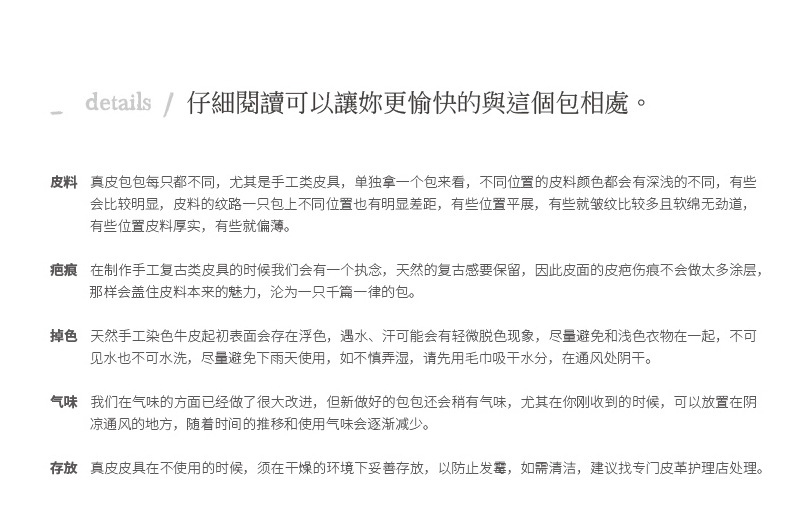 _ details / 仔細閱讀可以讓妳更愉快的與這個包相處。

皮料 真皮包包每只都不同，尤其是手工类皮具，单独拿一个包来看，不同位置的皮料颜色都会有深浅的不同，有些会比较明显，皮料的纹路一只包上不同位置也有明显差距，有些位置平展，有些就皱纹比较多且软绵无劲道，有些位置皮料厚实，有些就偏薄。

疤痕 在制作手工复古类皮具的时候我们会有一个执念，天然的复古感要保留，因此皮面的皮疤伤痕不会做太多涂层，那样会盖住皮料本来的魅力，沦为一只千篇一律的包。

掉色 天然手工染色牛皮起初表面会存在浮色，遇水、汗可能会有轻微脱色现象，尽量避免和浅色衣物在一起，不可见水也不可水洗，尽量避免下雨天使用，如不慎弄湿，请先用毛巾吸干水分，在通风处阴干。

气味 我们在气味的方面已经做了很大改进，但新做好的包包还会稍有气味，尤其在你刚收到的时候，可以放置在阴凉通风的地方，随着时间的推移和使用气味会逐渐减少。

存放 真皮皮具在不使用的时候，须在干燥的环境下妥善存放，以防止发霉，如需清洁，建议找专门皮革护理店处理。